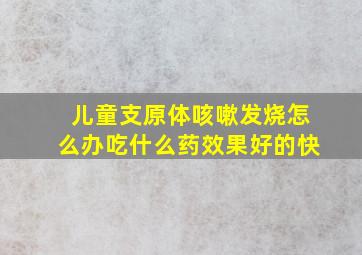 儿童支原体咳嗽发烧怎么办吃什么药效果好的快